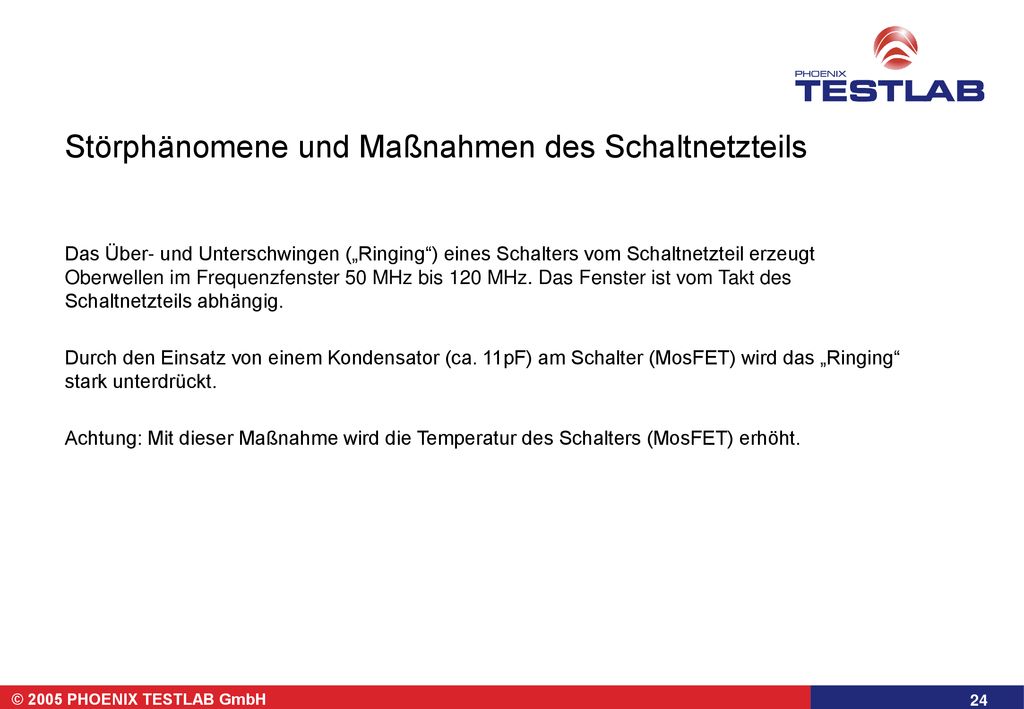 PHOENIX TESTLAB

Störphänomene und Maßnahmen des Schaltnetzteils

Das Über- und Unterschwingen („Ringing“) eines Schalters vom Schaltnetzteil erzeugt Oberwellen im Frequenzfenster 50 MHz bis 120 MHz. Das Fenster ist vom Takt des Schaltnetzteils abhängig.

Durch den Einsatz von einem Kondensator (ca. 11pF) am Schalter (MosFET) wird das „Ringing“ stark unterdrückt.

Achtung: Mit dieser Maßnahme wird die Temperatur des Schalters (MosFET) erhöht.

© 2005 PHOENIX TESTLAB GmbH

24